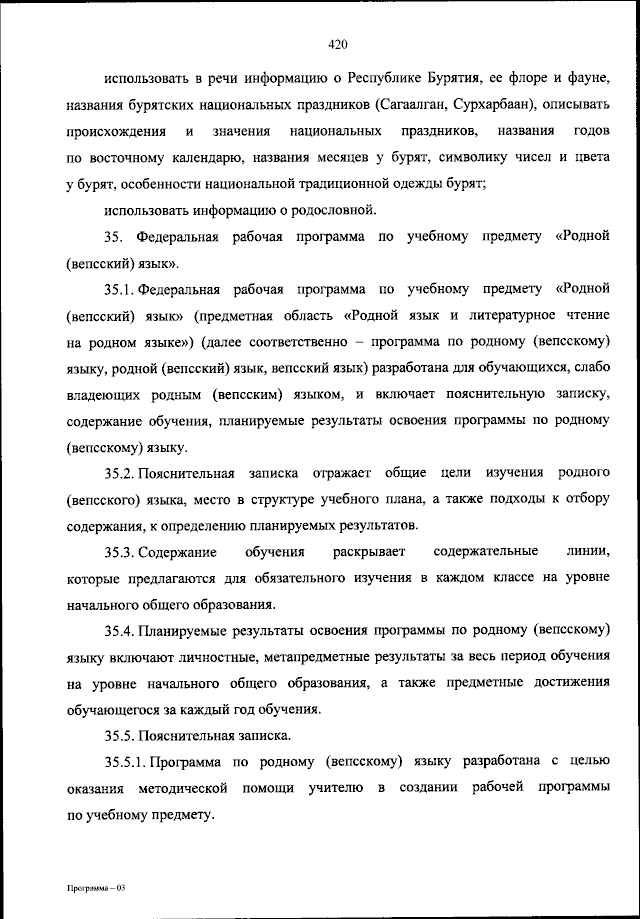 420

использовать в речи информацию о Республике Бурятия, ее флоре и фауне, названия бурятских национальных праздников (Сагаалган, Сурхарбаан), описывать происхождения и значения национальных праздников, названия годов по восточному календарю, названия месяцев у бурят, символику чисел и цвета у бурят, особенности национальной традиционной одежды бурят;

использовать информацию о родословной.

35. Федеральная рабочая программа по учебному предмету «Родной (вепсский) язык».

35.1. Федеральная рабочая программа по учебному предмету «Родной (вепсский) язык» (предметная область «Родной язык и литературное чтение на родном языке») (далее соответственно – программа по родному (вепсскому) языку, родной (вепсский) язык, вепсский язык) разработана для обучающихся, слабо владеющих родным (вепсским) языком, и включает пояснительную записку, содержание обучения, планируемые результаты освоения программы по родному (вепсскому) языку.

35.2. Пояснительная записка отражает общие цели изучения родного (вепсского) языка, место в структуре учебного плана, а также подходы к отбору содержания, к определению планируемых результатов.

35.3. Содержание обучения раскрывает содержательные линии, которые предлагаются для обязательного изучения в каждом классе на уровне начального общего образования.

35.4. Планируемые результаты освоения программы по родному (вепсскому) языку включают личностные, метапредметные результаты за весь период обучения на уровне начального общего образования, а также предметные достижения обучающегося за каждый год обучения.

35.5. Пояснительная записка.

35.5.1. Программа по родному (вепсскому) языку разработана с целью оказания методической помощи учителю в создании рабочей программы по учебному предмету.

Программа – 03